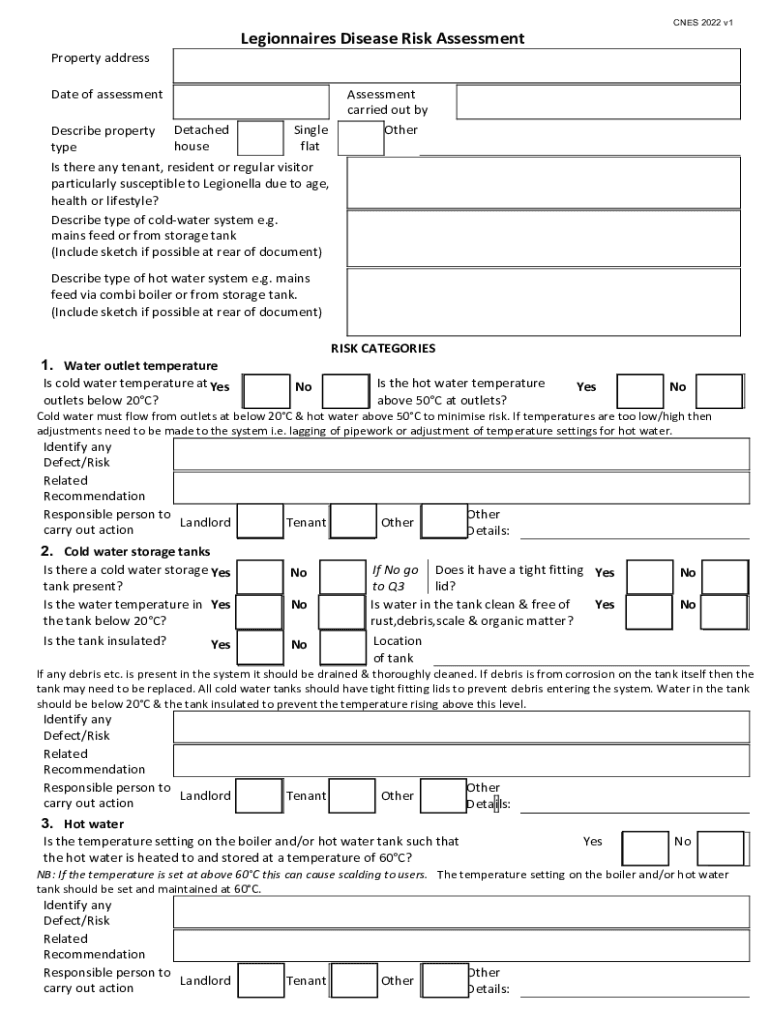 CNES 2022 v1

Legionnaires Disease Risk Assessment

Property address

Date of assessment

Assessment carried out by

Describe property type

Detached house

Single flat

Other

Is there any tenant, resident or regular visitor particularly susceptible to Legionella due to age, health or lifestyle?

Describe type of cold-water system e.g. mains feed or from storage tank (Include sketch if possible at rear of document)

Describe type of hot water system e.g. mains feed via combi boiler or from storage tank. (Include sketch if possible at rear of document)

RISK CATEGORIES

1. Water outlet temperature

Is cold water temperature at outlets below 20°C? Yes No

Is the hot water temperature above 50°C at outlets? Yes No

Cold water must flow from outlets at below 20°C & hot water above 50°C to minimise risk. If temperatures are too low/high then adjustments need to be made to the system i.e. lagging of pipework or adjustment of temperature settings for hot water.

Identify any Defect/Risk

Related Recommendation

Responsible person to carry out action Landlord Tenant Other Other Details:

2. Cold water storage tanks

Is there a cold water storage tank present? Yes No

If No go to Q3

Does it have a tight fitting lid? Yes No

Is the water temperature in the tank below 20°C? Yes No

Is water in the tank clean & free of rust,debris,scale & organic matter? Yes No

Is the tank insulated? Yes No

Location of tank

If any debris etc. is present in the system it should be drained & thoroughly cleaned. If debris is from corrosion on the tank itself then the tank may need to be replaced. All cold water tanks should have tight fitting lids to prevent debris entering the system. Water in the tank should be below 20°C & the tank insulated to prevent the temperature rising above this level.

Identify any Defect/Risk

Related Recommendation

Responsible person to carry out action Landlord Tenant Other Other Details:

3. Hot water

Is the temperature setting on the boiler and/or hot water tank such that the hot water is heated to and stored at a temperature of 60°C? Yes No

NB: If the temperature is set at above 60°C this can cause scalding to users. The temperature setting on the boiler and/or hot water tank should be set and maintained at 60°C.

Identify any Defect/Risk

Related Recommendation

Responsible person to carry out action Landlord Tenant Other Other Details: